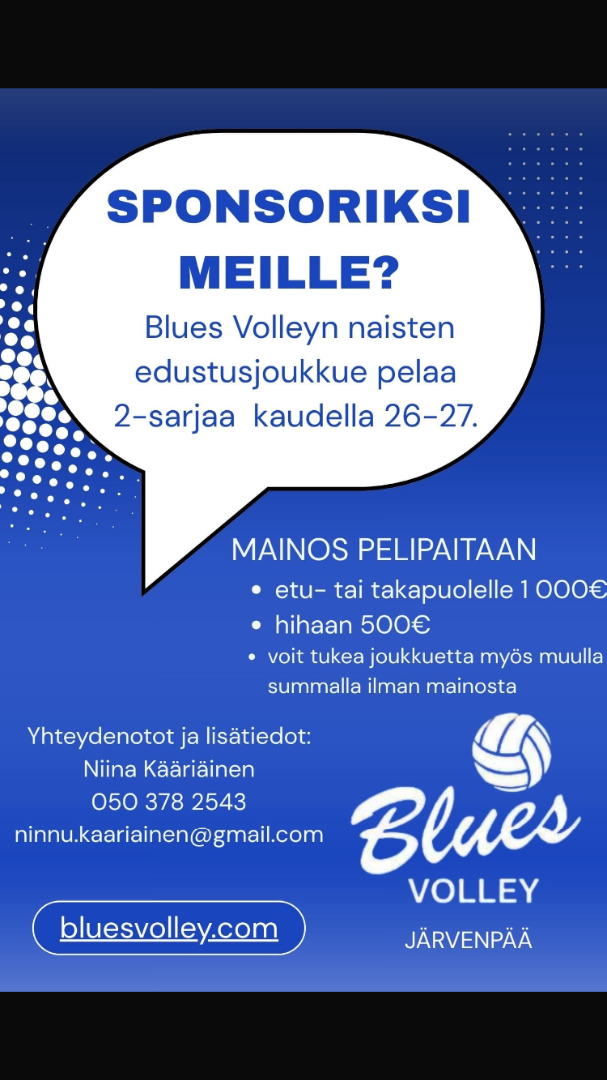 SPONSORIKSI MEILLE?

Blues Volleyn naisten edustusjoukkue pelaa 2-sarjaa kaudella 26-27.

MAINOS PELIPAITAAN
• etu- tai takapuolelle 1 000€
• hihaan 500€
• voit tukea joukkuetta myös muulla summalla ilman mainosta

Yhteydenotot ja lisätiedot:
Niina Kääriäinen
050 378 2543
ninnu.kaariainen@gmail.com

bluesvolley.com

Blues
VOLLEY
JÄRVENPÄÄ